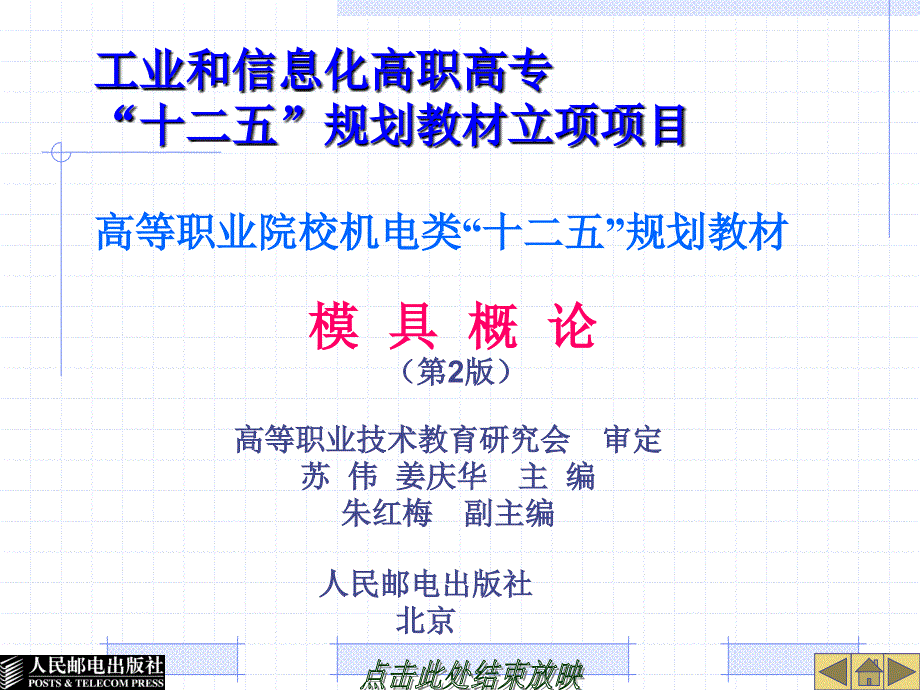 工业和信息化高职高专
“十二五”规划教材立项项目

高等职业院校机电类“十二五”规划教材

模 具 概 论
（第2版）

高等职业技术教育研究会 审定
苏 伟 姜庆华 主 编
朱红梅 副主编

人民邮电出版社
北京

人民邮电出版社
POSTS & TELECOM PRESS

点击此处结束放映